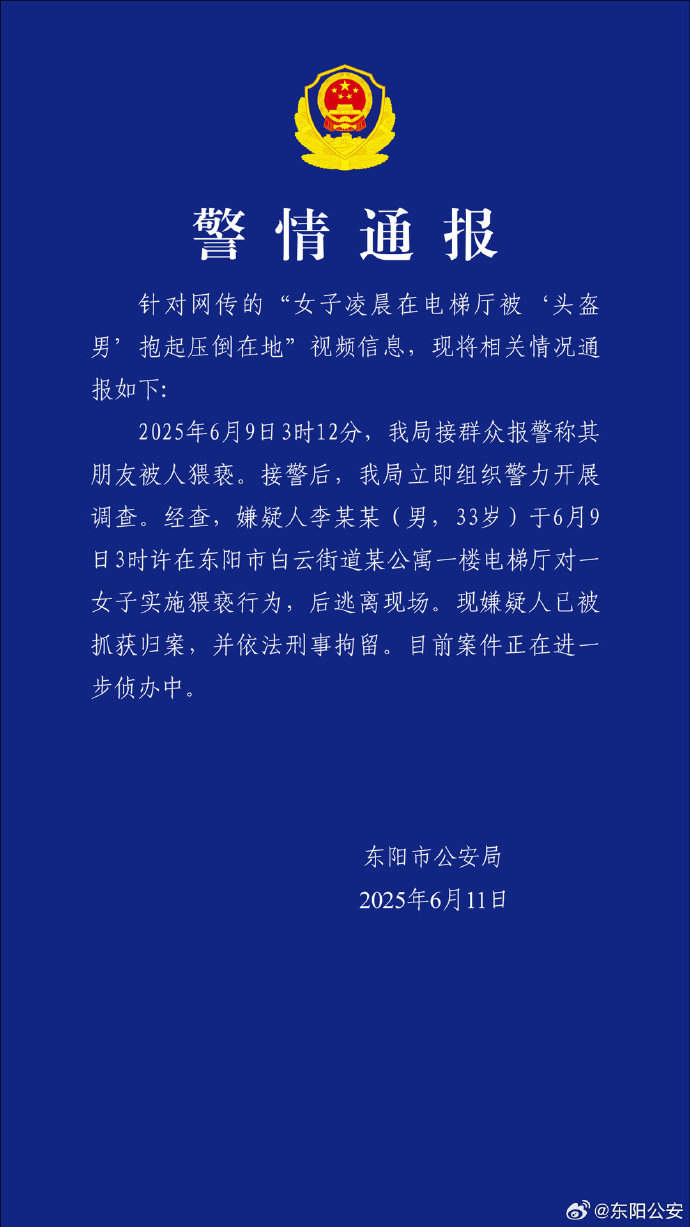 警情通报

针对网传的“女子凌晨在电梯厅被‘头盔男’抱起压倒在地”视频信息，现将相关情况通报如下:

2025年6月9日3时12分，我局接群众报警称其朋友被人猥亵。接警后，我局立即组织警力开展调查。经查，嫌疑人李某某（男，33岁）于6月9日3时许在东阳市白云街道某公寓一楼电梯厅对一女子实施猥亵行为，后逃离现场。现嫌疑人已被抓获归案，并依法刑事拘留。目前案件正在进一步侦办中。

东阳市公安局
2025年6月11日

@东阳公安